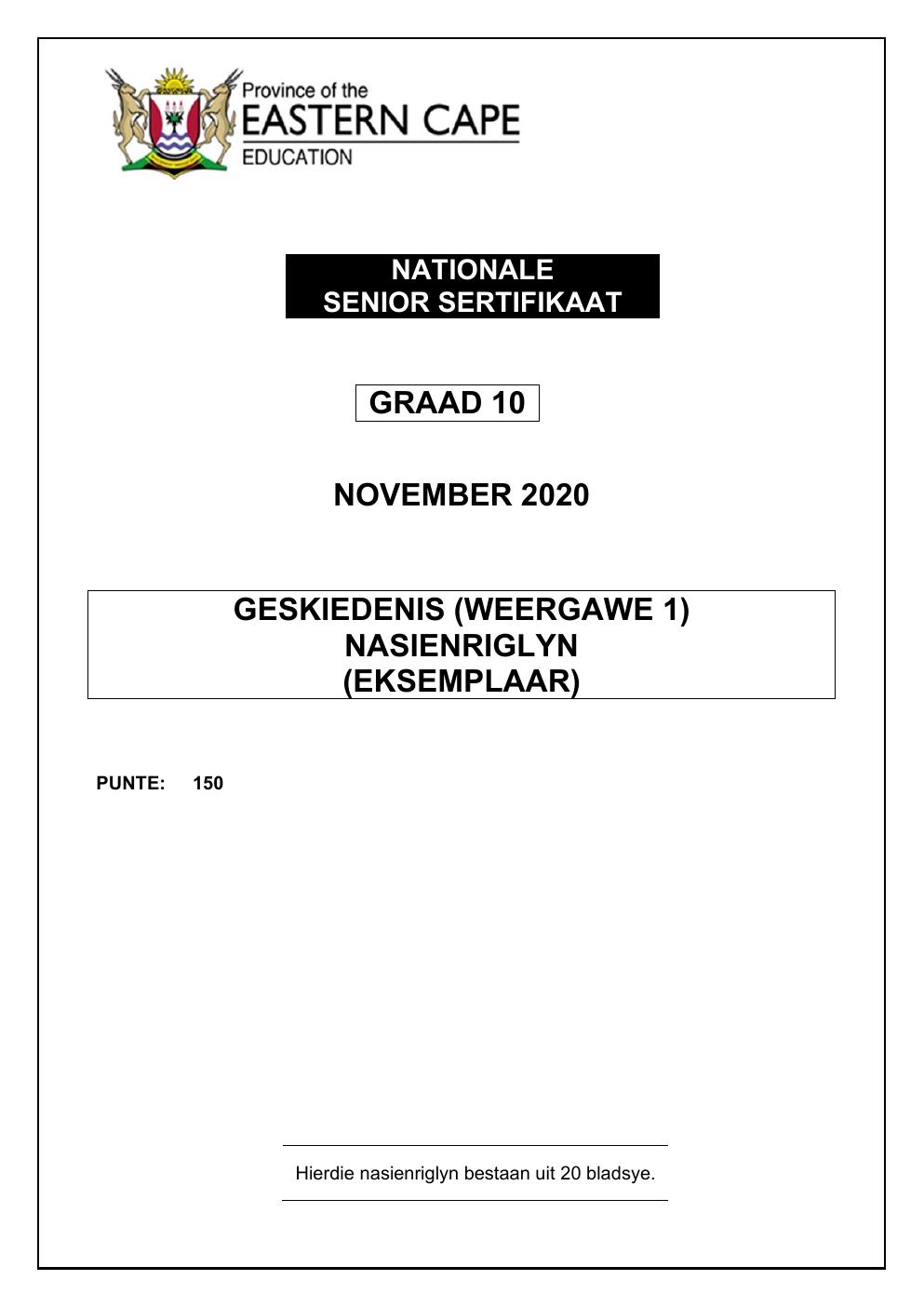 Province of the
EASTERN CAPE
EDUCATION

NATIONALE
SENIOR SERTIFIKAAT

GRAAD 10

NOVEMBER 2020

GESKIEDENIS (WEERGAWE 1)
NASIENRIGLYN
(EKSEMPLAAR)

PUNTE: 150

Hierdie nasienriglyn bestaan uit 20 bladsye.